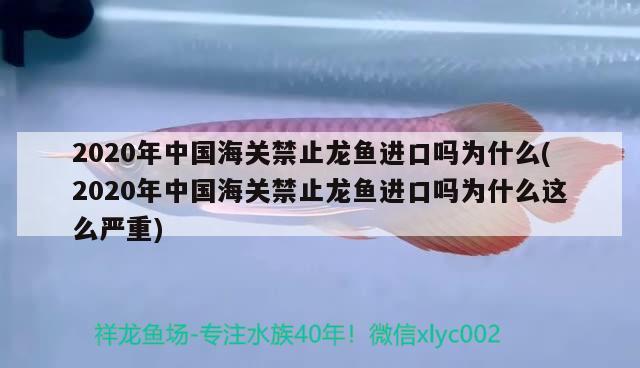 2020年中国海关禁止龙鱼进口吗为什么(2020年中国海关禁止龙鱼进口吗为什么这么严重)

祥龙鱼场-专注水族40年！微信xlyc002